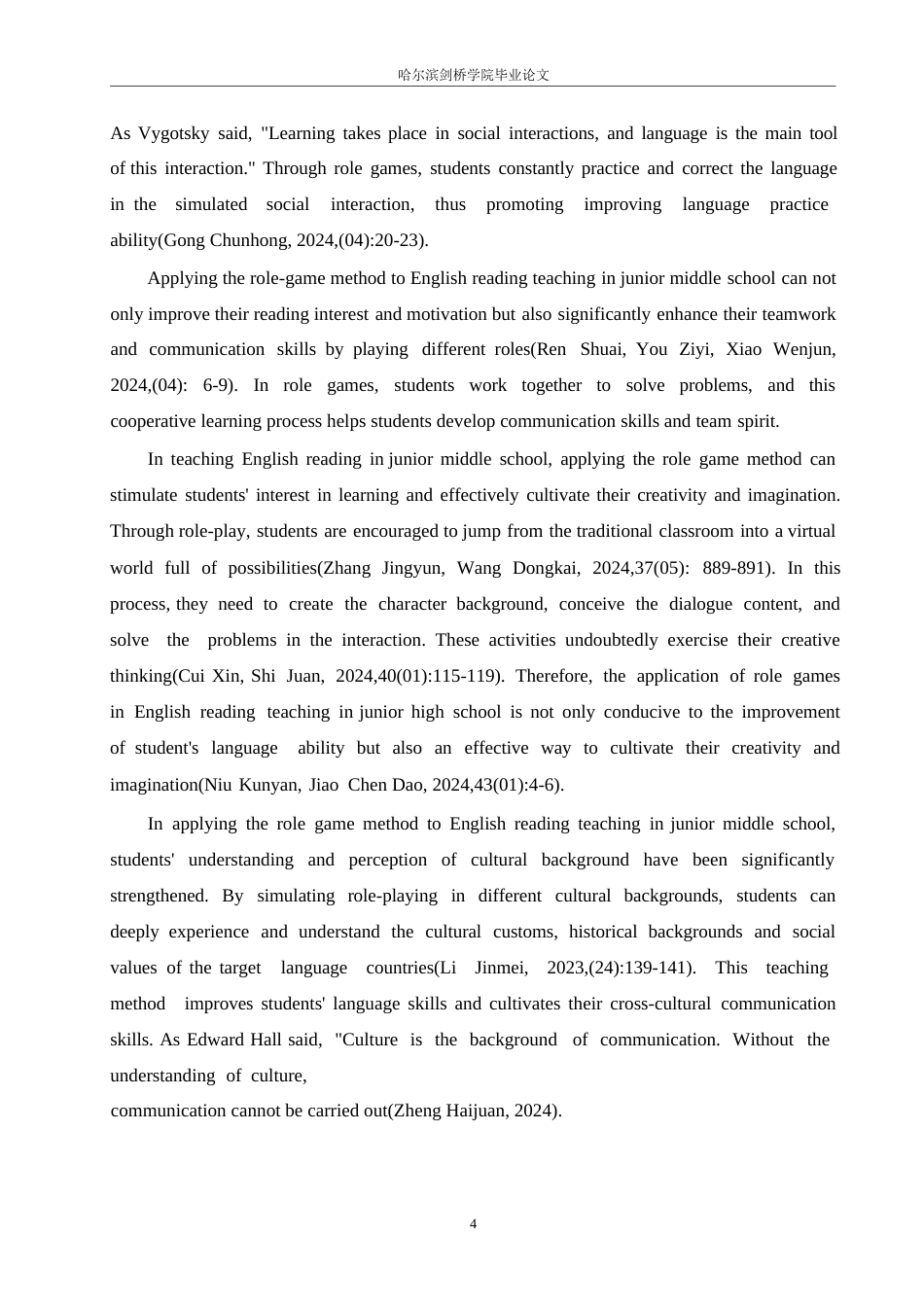 哈尔滨剑桥学院毕业论文

As Vygotsky said, "Learning takes place in social interactions, and language is the main tool of this interaction." Through role games, students constantly practice and correct the language in the simulated social interaction, thus promoting improving language practice ability(Gong Chunhong, 2024,(04):20-23).

Applying the role-game method to English reading teaching in junior middle school can not only improve their reading interest and motivation but also significantly enhance their teamwork and communication skills by playing different roles(Ren Shuai, You Ziyi, Xiao Wenjun, 2024,(04): 6-9). In role games, students work together to solve problems, and this cooperative learning process helps students develop communication skills and team spirit.

In teaching English reading in junior middle school, applying the role game method can stimulate students' interest in learning and effectively cultivate their creativity and imagination. Through role-play, students are encouraged to jump from the traditional classroom into a virtual world full of possibilities(Zhang Jingyun, Wang Dongkai, 2024,37(05): 889-891). In this process, they need to create the character background, conceive the dialogue content, and solve the problems in the interaction. These activities undoubtedly exercise their creative thinking(Cui Xin, Shi Juan, 2024,40(01):115-119). Therefore, the application of role games in English reading teaching in junior high school is not only conducive to the improvement of student's language ability but also an effective way to cultivate their creativity and imagination(Niu Kunyan, Jiao Chen Dao, 2024,43(01):4-6).

In applying the role game method to English reading teaching in junior middle school, students' understanding and perception of cultural background have been significantly strengthened. By simulating role-playing in different cultural backgrounds, students can deeply experience and understand the cultural customs, historical backgrounds and social values of the target language countries(Li Jinmei, 2023,(24):139-141). This teaching method improves students' language skills and cultivates their cross-cultural communication skills. As Edward Hall said, "Culture is the background of communication. Without the understanding of culture,
communication cannot be carried out(Zheng Haijuan, 2024).

4